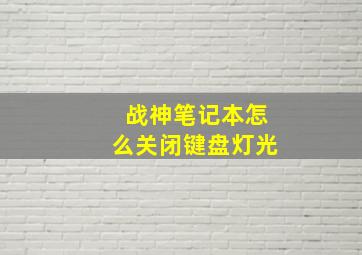 战神笔记本怎么关闭键盘灯光